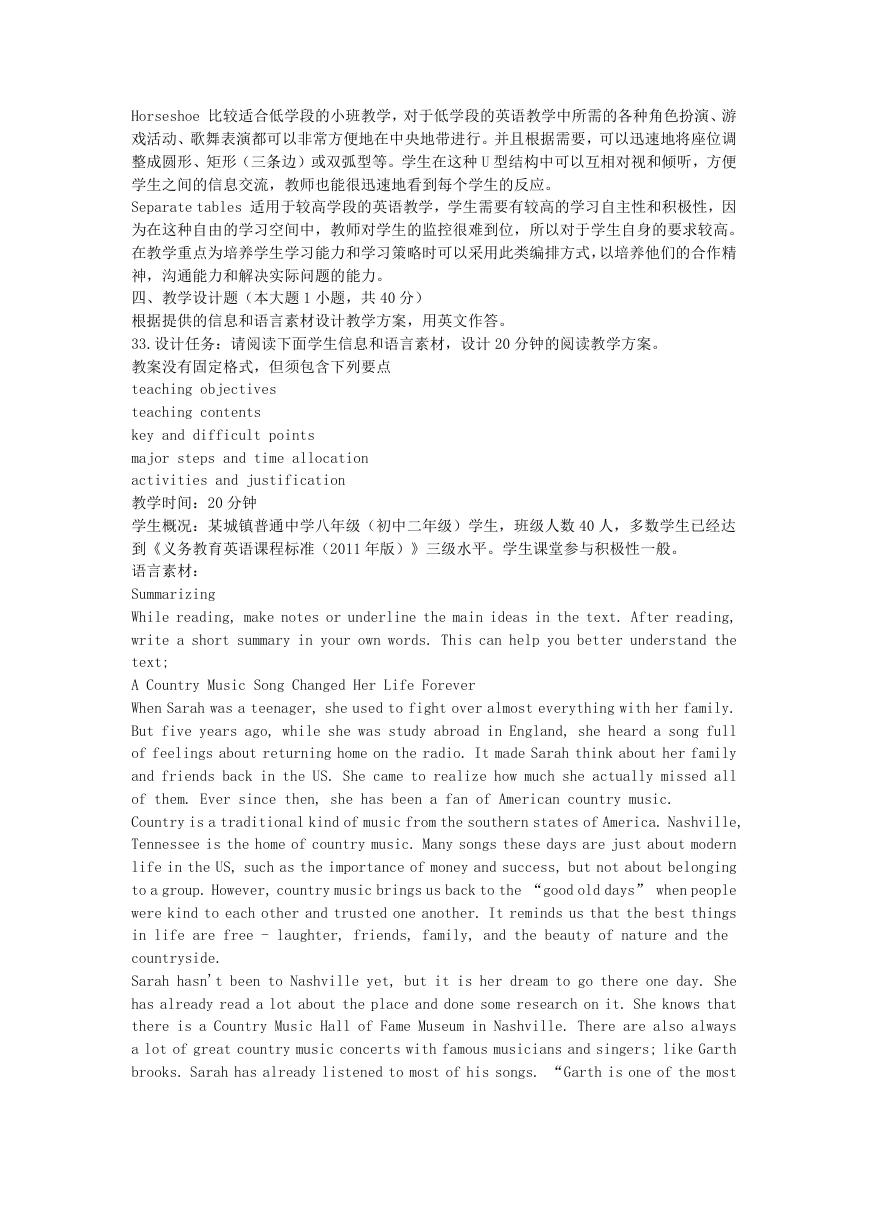 Horseshoe 比较适合低学段的小班教学，对于低学段的英语教学中所需的各种角色扮演、游戏活动、歌舞表演都可以非常方便地在中央地带进行。并且根据需要，可以迅速地将座位调整成圆形、矩形（三条边）或双弧型等。学生在这种 U 型结构中可以互相对视和倾听，方便学生之间的信息交流，教师也能很迅速地看到每个学生的反应。
Separate tables 适用于较高学段的英语教学，学生需要有较高的学习自主性和积极性，因为在这种自由的学习空间中，教师对学生的监控很难到位，所以对于学生自身的要求较高。在教学重点为培养学生学习能力和学习策略时可以采用此类编排方式，以培养他们的合作精神，沟通能力和解决实际问题的能力。
四、教学设计题（本大题 1 小题，共 40 分）
根据提供的信息和语言素材设计教学方案，用英文作答。
33.设计任务：请阅读下面学生信息和语言素材，设计 20 分钟的阅读教学方案。
教案没有固定格式，但须包含下列要点
teaching objectives
teaching contents
key and difficult points
major steps and time allocation
activities and justification
教学时间：20 分钟
学生概况：某城镇普通中学八年级（初中二年级）学生，班级人数 40 人，多数学生已经达到《义务教育英语课程标准（2011 年版）》三级水平。学生课堂参与积极性一般。
语言素材：
Summarizing
While reading, make notes or underline the main ideas in the text. After reading, write a short summary in your own words. This can help you better understand the text;
A Country Music Song Changed Her Life Forever
When Sarah was a teenager, she used to fight over almost everything with her family. But five years ago, while she was study abroad in England, she heard a song full of feelings about returning home on the radio. It made Sarah think about her family and friends back in the US. She came to realize how much she actually missed all of them. Ever since then, she has been a fan of American country music.
Country is a traditional kind of music from the southern states of America. Nashville, Tennessee is the home of country music. Many songs these days are just about modern life in the US, such as the importance of money and success, but not about belonging to a group. However, country music brings us back to the “good old days” when people were kind to each other and trusted one another. It reminds us that the best things in life are free - laughter, friends, family, and the beauty of nature and the countryside.
Sarah hasn't been to Nashville yet, but it is her dream to go there one day. She has already read a lot about the place and done some research on it. She knows that there is a Country Music Hall of Fame Museum in Nashville. There are also always a lot of great country music concerts with famous musicians and singers; like Garth brooks. Sarah has already listened to most of his songs. “Garth is one of the most